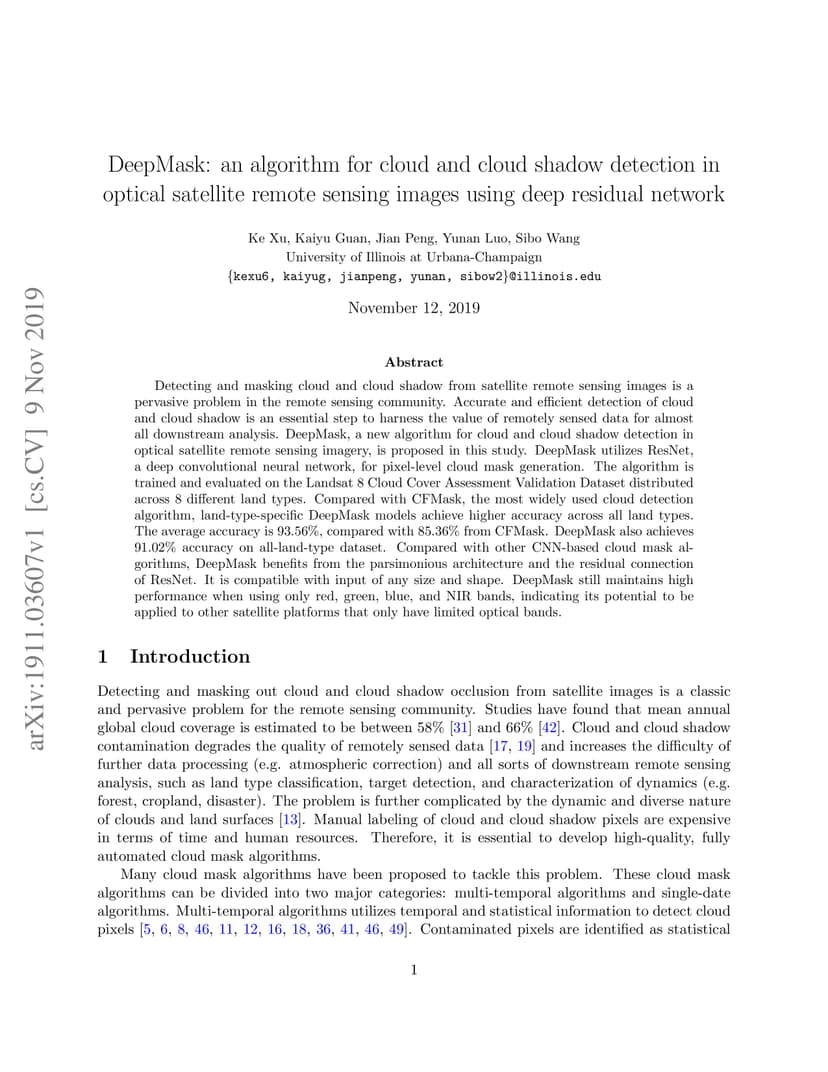 arXiv:1911.03607v1 [cs.CV] 9 Nov 2019

DeepMask: an algorithm for cloud and cloud shadow detection in optical satellite remote sensing images using deep residual network

Ke Xu, Kaiyu Guan, Jian Peng, Yunan Luo, Sibo Wang
University of Illinois at Urbana-Champaign
{kexu6, kaiyug, jianpeng, yunan, sibow2}@illinois.edu

November 12, 2019

Abstract

Detecting and masking cloud and cloud shadow from satellite remote sensing images is a pervasive problem in the remote sensing community. Accurate and efficient detection of cloud and cloud shadow is an essential step to harness the value of remotely sensed data for almost all downstream analysis. DeepMask, a new algorithm for cloud and cloud shadow detection in optical satellite remote sensing imagery, is proposed in this study. DeepMask utilizes ResNet, a deep convolutional neural network, for pixel-level cloud mask generation. The algorithm is trained and evaluated on the Landsat 8 Cloud Cover Assessment Validation Dataset distributed across 8 different land types. Compared with CFMask, the most widely used cloud detection algorithm, land-type-specific DeepMask models achieve higher accuracy across all land types. The average accuracy is 93.56%, compared with 85.36% from CFMask. DeepMask also achieves 91.02% accuracy on all-land-type dataset. Compared with other CNN-based cloud mask algorithms, DeepMask benefits from the parsimonious architecture and the residual connection of ResNet. It is compatible with input of any size and shape. DeepMask still maintains high performance when using only red, green, blue, and NIR bands, indicating its potential to be applied to other satellite platforms that only have limited optical bands.

1 Introduction

Detecting and masking out cloud and cloud shadow occlusion from satellite images is a classic and pervasive problem for the remote sensing community. Studies have found that mean annual global cloud coverage is estimated to be between 58% [31] and 66% [42]. Cloud and cloud shadow contamination degrades the quality of remotely sensed data [17, 19] and increases the difficulty of further data processing (e.g. atmospheric correction) and all sorts of downstream remote sensing analysis, such as land type classification, target detection, and characterization of dynamics (e.g. forest, cropland, disaster). The problem is further complicated by the dynamic and diverse nature of clouds and land surfaces [13]. Manual labeling of cloud and cloud shadow pixels are expensive in terms of time and human resources. Therefore, it is essential to develop high-quality, fully automated cloud mask algorithms.

Many cloud mask algorithms have been proposed to tackle this problem. These cloud mask algorithms can be divided into two major categories: multi-temporal algorithms and single-date algorithms. Multi-temporal algorithms utilizes temporal and statistical information to detect cloud pixels [5, 6, 8, 46, 11, 12, 16, 18, 36, 41, 46, 49]. Contaminated pixels are identified as statistical

1